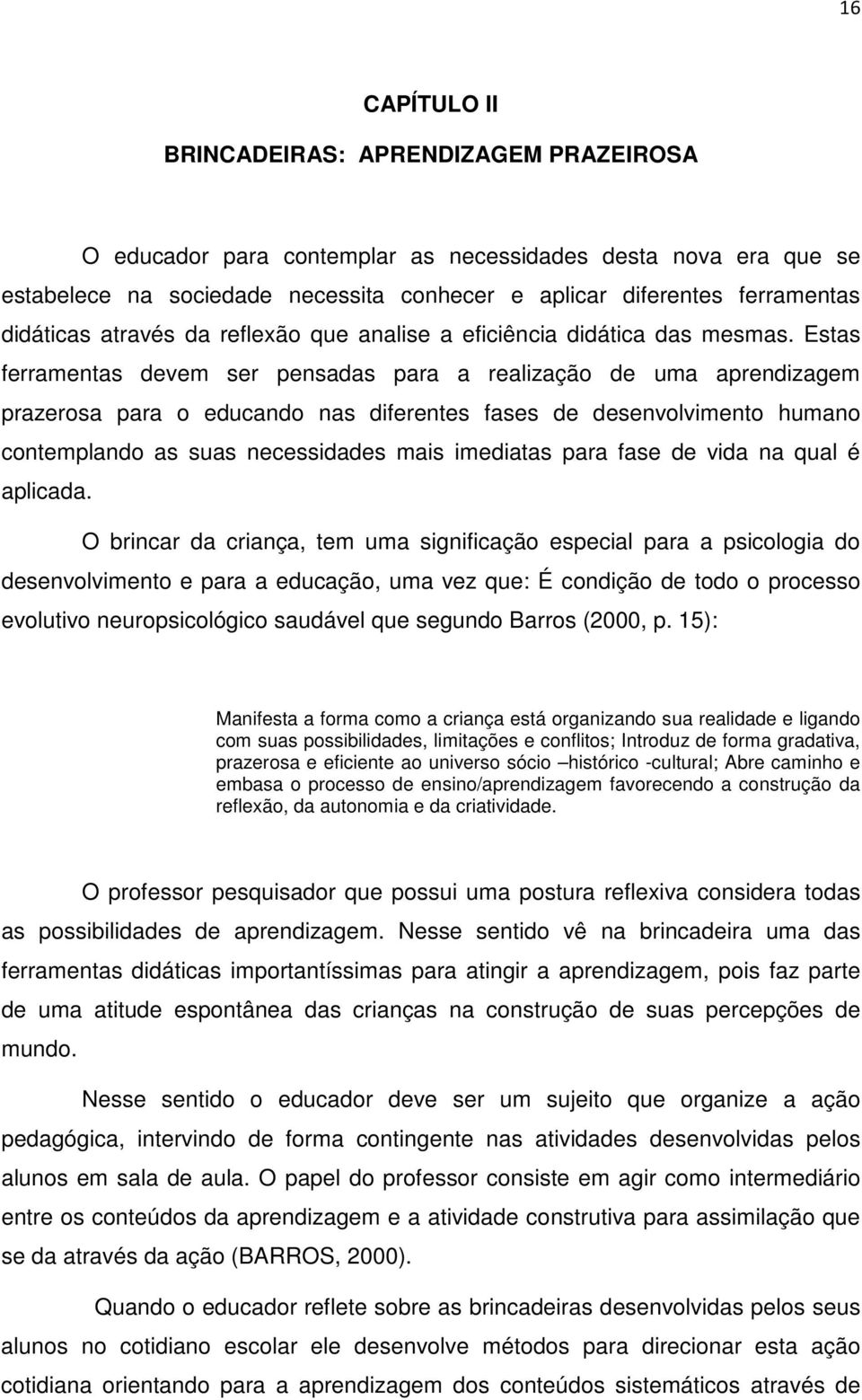 16

CAPÍTULO II

BRINCADEIRAS: APRENDIZAGEM PRAZEIROSA

O educador para contemplar as necessidades desta nova era que se estabelece na sociedade necessita conhecer e aplicar diferentes ferramentas didáticas através da reflexão que analise a eficiência didática das mesmas. Estas ferramentas devem ser pensadas para a realização de uma aprendizagem prazerosa para o educando nas diferentes fases de desenvolvimento humano contemplando as suas necessidades mais imediatas para fase de vida na qual é aplicada.

O brincar da criança, tem uma significação especial para a psicologia do desenvolvimento e para a educação, uma vez que: É condição de todo o processo evolutivo neuropsicológico saudável que segundo Barros (2000, p. 15):

Manifesta a forma como a criança está organizando sua realidade e ligando com suas possibilidades, limitações e conflitos; Introduz de forma gradativa, prazerosa e eficiente ao universo sócio –histórico -cultural; Abre caminho e embasa o processo de ensino/aprendizagem favorecendo a construção da reflexão, da autonomia e da criatividade.

O professor pesquisador que possui uma postura reflexiva considera todas as possibilidades de aprendizagem. Nesse sentido vê na brincadeira uma das ferramentas didáticas importantíssimas para atingir a aprendizagem, pois faz parte de uma atitude espontânea das crianças na construção de suas percepções de mundo.

Nesse sentido o educador deve ser um sujeito que organize a ação pedagógica, intervindo de forma contingente nas atividades desenvolvidas pelos alunos em sala de aula. O papel do professor consiste em agir como intermediário entre os conteúdos da aprendizagem e a atividade construtiva para assimilação que se da através da ação (BARROS, 2000).

Quando o educador reflete sobre as brincadeiras desenvolvidas pelos seus alunos no cotidiano escolar ele desenvolve métodos para direcionar esta ação cotidiana orientando para a aprendizagem dos conteúdos sistemáticos através de